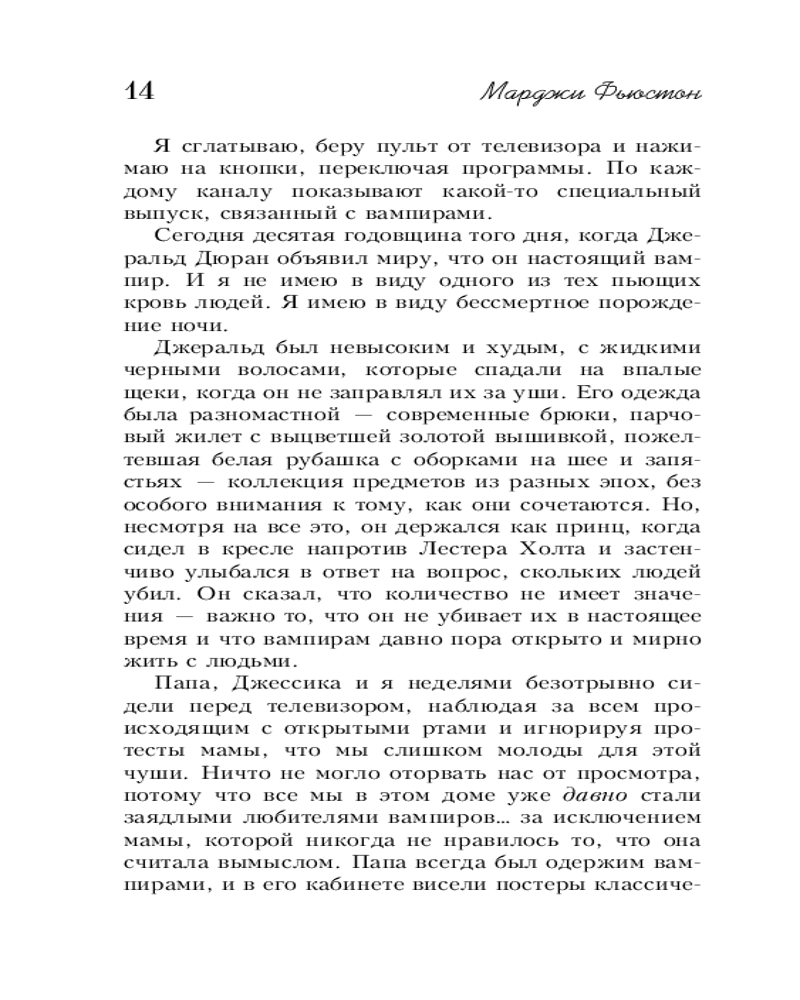 14 Марджи Фьюстон

Я сглатываю, беру пульт от телевизора и нажимаю на кнопки, переключая программы. По каждому каналу показывают какой-то специальный выпуск, связанный с вампирами.

Сегодня десятая годовщина того дня, когда Джеральд Дюран объявил миру, что он настоящий вампир. И я не имею в виду одного из тех пьющих кровь людей. Я имею в виду бессмертное порождение ночи.

Джеральд был невысоким и худым, с жидкими черными волосами, которые спадали на впалые щеки, когда он не заправлял их за уши. Его одежда была разномастной — современные брюки, парчовый жилет с выцветшей золотой вышивкой, пожелтевшая белая рубашка с оборками на шее и запястьях — коллекция предметов из разных эпох, без особого внимания к тому, как они сочетаются. Но, несмотря на все это, он держался как принц, когда сидел в кресле напротив Лестера Холта и застенчиво улыбался в ответ на вопрос, скольких людей убил. Он сказал, что количество не имеет значения — важно то, что он не убивает их в настоящее время и что вампирам давно пора открыто и мирно жить с людьми.

Папа, Джессика и я неделями безотрывно сидели перед телевизором, наблюдая за всем происходящим с открытыми ртами и игнорируя протесты мамы, что мы слишком молоды для этой чуши. Ничто не могло оторвать нас от просмотра, потому что все мы в этом доме уже давно стали заядлыми любителями вампиров… за исключением мамы, которой никогда не нравилось то, что она считала вымыслом. Папа всегда был одержим вампирами, и в его кабинете висели постеры классиче-